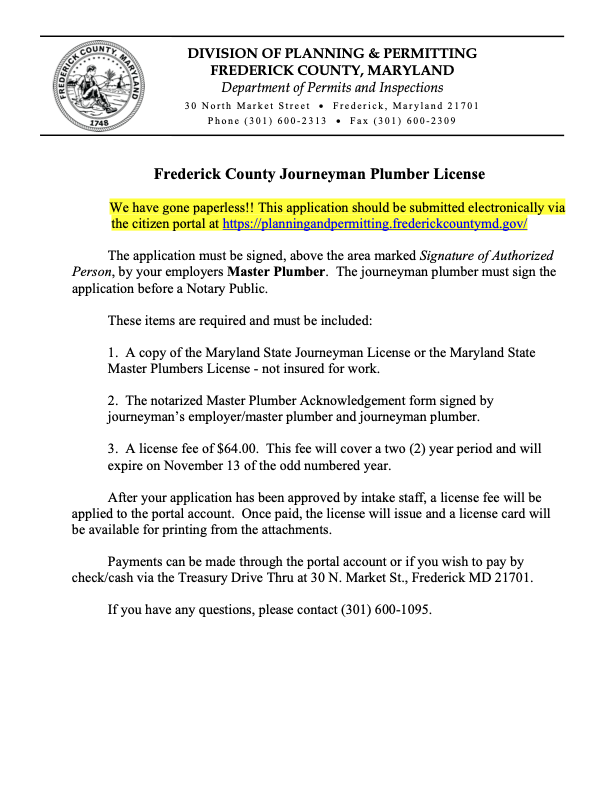 FREDERICK COUNTY, MARYLAND
1748

DIVISION OF PLANNING & PERMITTING
FREDERICK COUNTY, MARYLAND
Department of Permits and Inspections
30 North Market Street • Frederick, Maryland 21701
Phone (301) 600-2313 • Fax (301) 600-2309

Frederick County Journeyman Plumber License

We have gone paperless!! This application should be submitted electronically via the citizen portal at https://planningandpermitting.frederickcountymd.gov/

The application must be signed, above the area marked Signature of Authorized Person, by your employers Master Plumber. The journeyman plumber must sign the application before a Notary Public.

These items are required and must be included:

1. A copy of the Maryland State Journeyman License or the Maryland State Master Plumbers License - not insured for work.

2. The notarized Master Plumber Acknowledgement form signed by journeyman's employer/master plumber and journeyman plumber.

3. A license fee of $64.00. This fee will cover a two (2) year period and will expire on November 13 of the odd numbered year.

After your application has been approved by intake staff, a license fee will be applied to the portal account. Once paid, the license will issue and a license card will be available for printing from the attachments.

Payments can be made through the portal account or if you wish to pay by check/cash via the Treasury Drive Thru at 30 N. Market St., Frederick MD 21701.

If you have any questions, please contact (301) 600-1095.